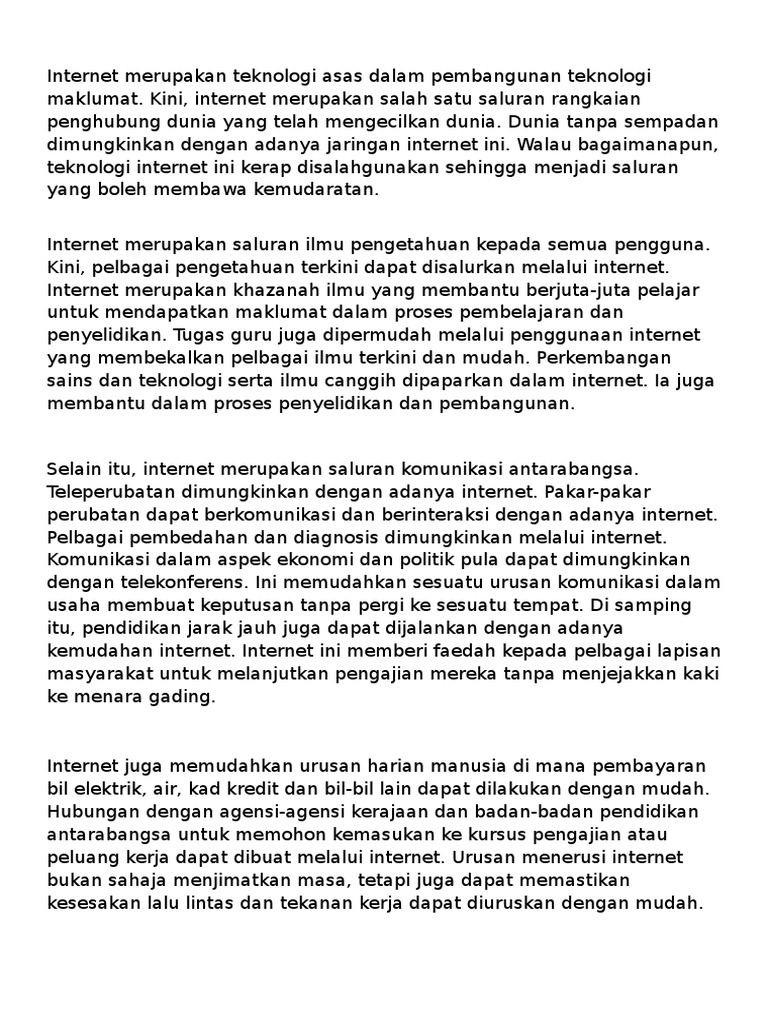 Internet merupakan teknologi asas dalam pembangunan teknologi maklumat. Kini, internet merupakan salah satu saluran rangkaian penghubung dunia yang telah mengecilkan dunia. Dunia tanpa sempadan dimungkinkan dengan adanya jaringan internet ini. Walau bagaimanapun, teknologi internet ini kerap disalahgunakan sehingga menjadi saluran yang boleh membawa kemudaratan.

Internet merupakan saluran ilmu pengetahuan kepada semua pengguna. Kini, pelbagai pengetahuan terkini dapat disalurkan melalui internet. Internet merupakan khazanah ilmu yang membantu berjuta-juta pelajar untuk mendapatkan maklumat dalam proses pembelajaran dan penyelidikan. Tugas guru juga dipermudah melalui penggunaan internet yang membekalkan pelbagai ilmu terkini dan mudah. Perkembangan sains dan teknologi serta ilmu canggih dipaparkan dalam internet. Ia juga membantu dalam proses penyelidikan dan pembangunan.

Selain itu, internet merupakan saluran komunikasi antarabangsa. Teleperubatan dimungkinkan dengan adanya internet. Pakar-pakar perubatan dapat berkomunikasi dan berinteraksi dengan adanya internet. Pelbagai pembedahan dan diagnosis dimungkinkan melalui internet. Komunikasi dalam aspek ekonomi dan politik pula dapat dimungkinkan dengan telekonferens. Ini memudahkan sesuatu urusan komunikasi dalam usaha membuat keputusan tanpa pergi ke sesuatu tempat. Di samping itu, pendidikan jarak jauh juga dapat dijalankan dengan adanya kemudahan internet. Internet ini memberi faedah kepada pelbagai lapisan masyarakat untuk melanjutkan pengajian mereka tanpa menjejakkan kaki ke menara gading.

Internet juga memudahkan urusan harian manusia di mana pembayaran bil elektrik, air, kad kredit dan bil-bil lain dapat dilakukan dengan mudah. Hubungan dengan agensi-agensi kerajaan dan badan-badan pendidikan antarabangsa untuk memohon kemasukan ke kursus pengajian atau peluang kerja dapat dibuat melalui internet. Urusan menerusi internet bukan sahaja menjimatkan masa, tetapi juga dapat memastikan kesesakan lalu lintas dan tekanan kerja dapat diuruskan dengan mudah.